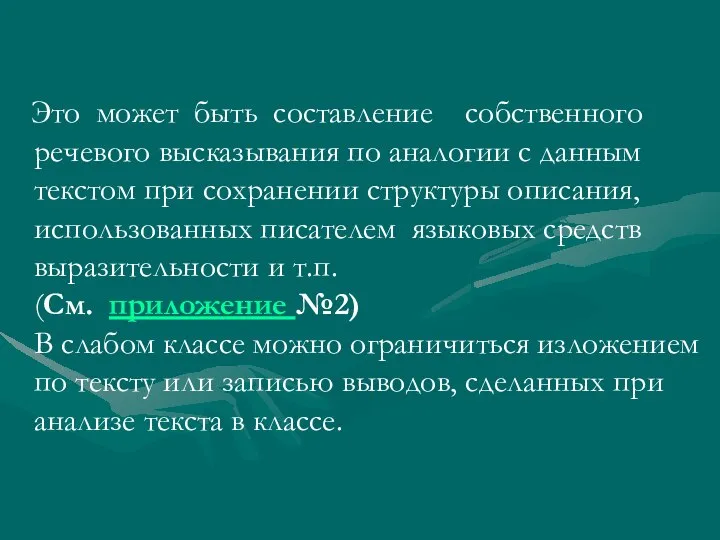 Это может быть составление собственного речевого высказывания по аналогии с данным текстом при сохранении структуры описания, использованных писателем языковых средств выразительности и т.п.
(См. приложение №2)
В слабом классе можно ограничиться изложением по тексту или записью выводов, сделанных при анализе текста в классе.